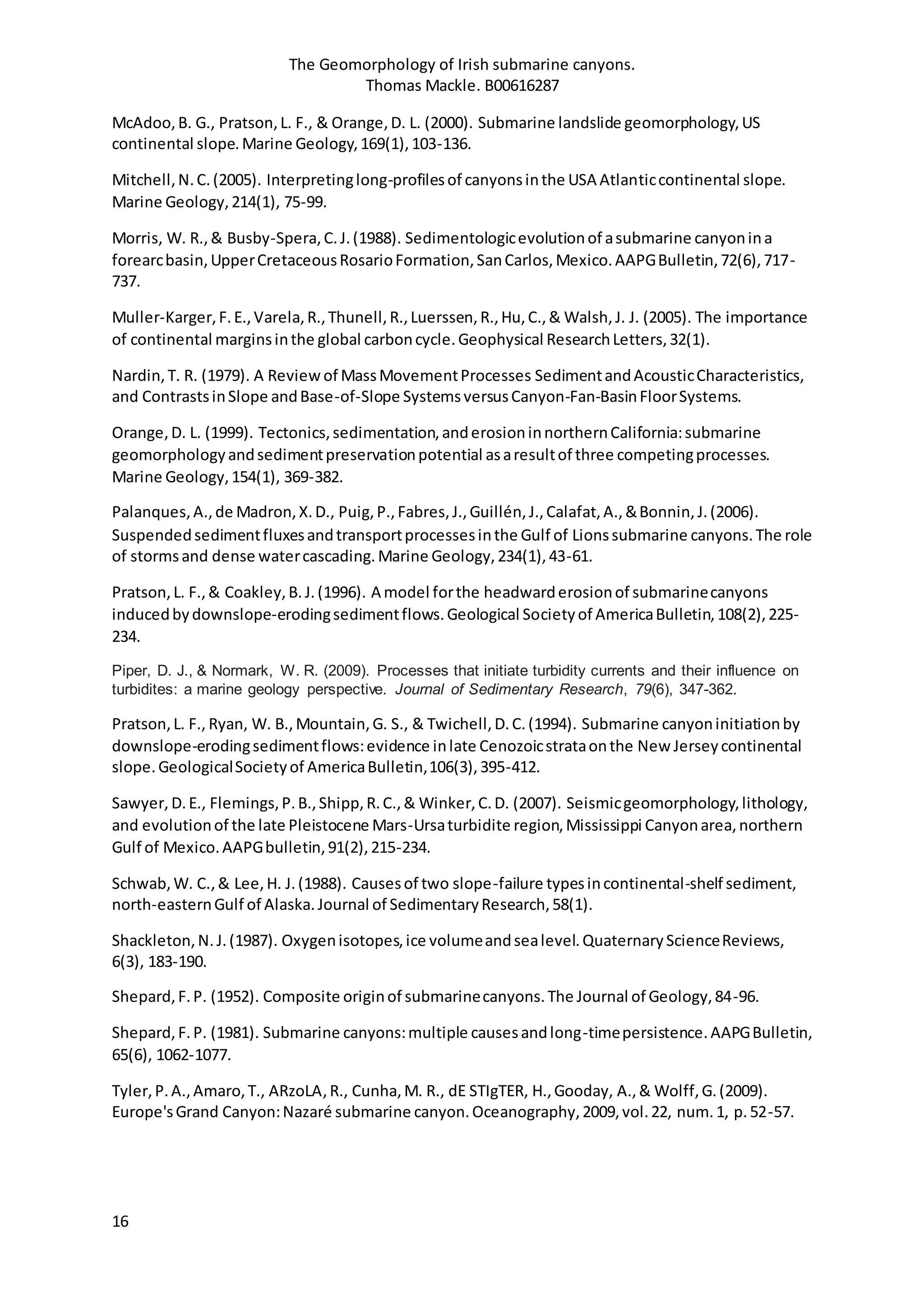 The Geomorphology of Irish submarine canyons.
Thomas Mackle. B00616287

McAdoo, B. G., Pratson, L. F., & Orange, D. L. (2000). Submarine landslide geomorphology, US continental slope. Marine Geology, 169(1), 103-136.

Mitchell, N. C. (2005). Interpreting long-profiles of canyons in the USA Atlantic continental slope. Marine Geology, 214(1), 75-99.

Morris, W. R., & Busby-Spera, C. J. (1988). Sedimentologic evolution of a submarine canyon in a forearc basin, Upper Cretaceous Rosario Formation, San Carlos, Mexico. AAPG Bulletin, 72(6), 717-737.

Muller-Karger, F. E., Varela, R., Thunell, R., Luerssen, R., Hu, C., & Walsh, J. J. (2005). The importance of continental margins in the global carbon cycle. Geophysical Research Letters, 32(1).

Nardin, T. R. (1979). A Review of Mass Movement Processes Sediment and Acoustic Characteristics, and Contrasts in Slope and Base-of-Slope Systems versus Canyon-Fan-Basin Floor Systems.

Orange, D. L. (1999). Tectonics, sedimentation, and erosion in northern California: submarine geomorphology and sediment preservation potential as a result of three competing processes. Marine Geology, 154(1), 369-382.

Palanques, A., de Madron, X. D., Puig, P., Fabres, J., Guillén, J., Calafat, A., & Bonnin, J. (2006). Suspended sediment fluxes and transport processes in the Gulf of Lions submarine canyons. The role of storms and dense water cascading. Marine Geology, 234(1), 43-61.

Pratson, L. F., & Coakley, B. J. (1996). A model for the headward erosion of submarine canyons induced by downslope-eroding sediment flows. Geological Society of America Bulletin, 108(2), 225-234.

Piper, D. J., & Normark, W. R. (2009). Processes that initiate turbidity currents and their influence on turbidites: a marine geology perspective. Journal of Sedimentary Research, 79(6), 347-362.

Pratson, L. F., Ryan, W. B., Mountain, G. S., & Twichell, D. C. (1994). Submarine canyon initiation by downslope-eroding sediment flows: evidence in late Cenozoic strata on the New Jersey continental slope. Geological Society of America Bulletin, 106(3), 395-412.

Sawyer, D. E., Flemings, P. B., Shipp, R. C., & Winker, C. D. (2007). Seismic geomorphology, lithology, and evolution of the late Pleistocene Mars-Ursa turbidite region, Mississippi Canyon area, northern Gulf of Mexico. AAPG bulletin, 91(2), 215-234.

Schwab, W. C., & Lee, H. J. (1988). Causes of two slope-failure types in continental-shelf sediment, north-eastern Gulf of Alaska. Journal of Sedimentary Research, 58(1).

Shackleton, N. J. (1987). Oxygen isotopes, ice volume and sea level. Quaternary Science Reviews, 6(3), 183-190.

Shepard, F. P. (1952). Composite origin of submarine canyons. The Journal of Geology, 84-96.

Shepard, F. P. (1981). Submarine canyons: multiple causes and long-time persistence. AAPG Bulletin, 65(6), 1062-1077.

Tyler, P. A., Amaro, T., ARzoLA, R., Cunha, M. R., dE STIgTER, H., Gooday, A., & Wolff, G. (2009). Europe's Grand Canyon: Nazaré submarine canyon. Oceanography, 2009, vol. 22, num. 1, p. 52-57.

16